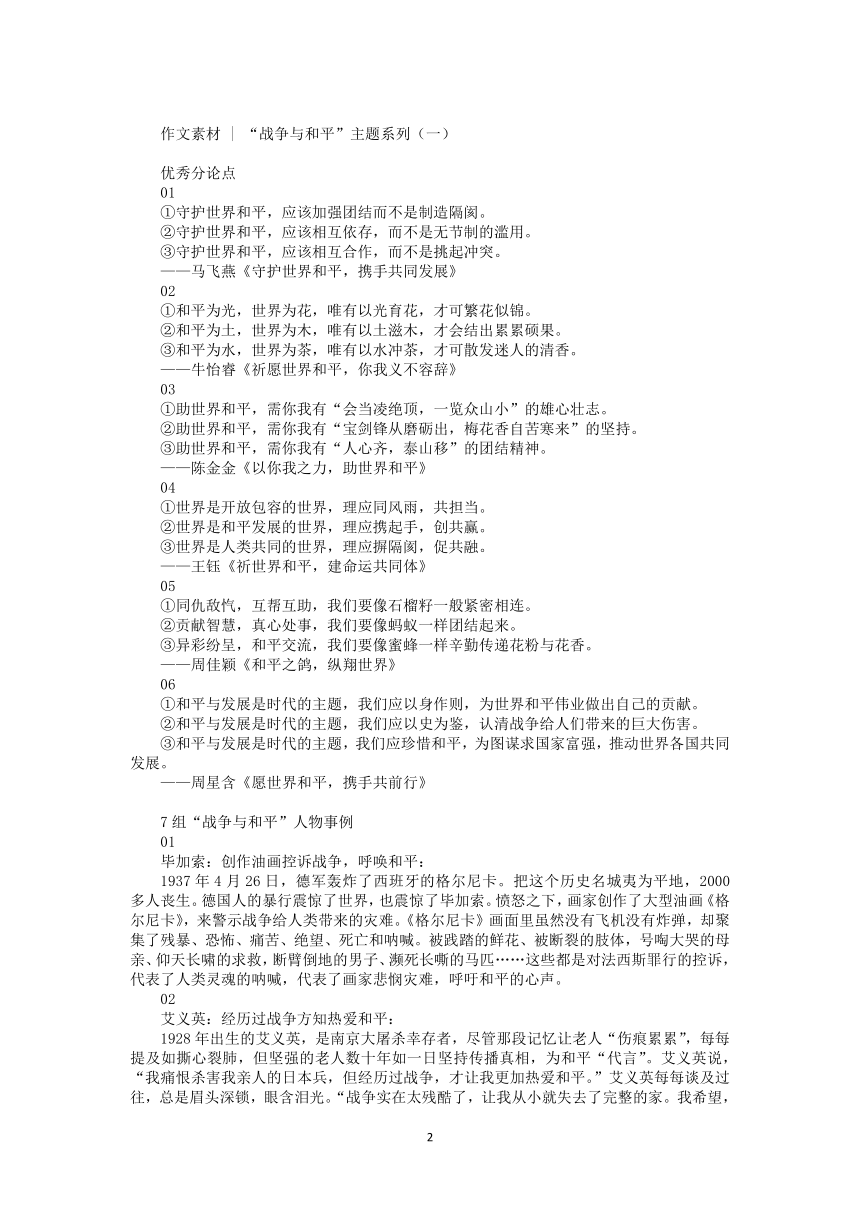 作文素材 ｜ “战争与和平”主题系列（一）

优秀分论点
01
①守护世界和平，应该加强团结而不是制造隔阂。
②守护世界和平，应该相互依存，而不是无节制的滥用。
③守护世界和平，应该相互合作，而不是挑起冲突。
——马飞燕《守护世界和平，携手共同发展》
02
①和平为光，世界为花，唯有以光育花，才可繁花似锦。
②和平为土，世界为木，唯有以土滋木，才会结出累累硕果。
③和平为水，世界为茶，唯有以水冲茶，才可散发迷人的清香。
——牛怡睿《祈愿世界和平，你我义不容辞》
03
①助世界和平，需你我有“会当凌绝顶，一览众山小”的雄心壮志。
②助世界和平，需你我有“宝剑锋从磨砺出，梅花香自苦寒来”的坚持。
③助世界和平，需你我有“人心齐，泰山移”的团结精神。
——陈金金《以你我之力，助世界和平》
04
①世界是开放包容的世界，理应同风雨，共担当。
②世界是和平发展的世界，理应携起手，创共赢。
③世界是人类共同的世界，理应摒隔阂，促共融。
——王钰《祈世界和平，建命运共同体》
05
①同仇敌忾，互帮互助，我们要像石榴籽一般紧密相连。
②贡献智慧，真心处事，我们要像蚂蚁一样团结起来。
③异彩纷呈，和平交流，我们要像蜜蜂一样辛勤传递花粉与花香。
——周佳颖《和平之鸽，纵翔世界》
06
①和平与发展是时代的主题，我们应以身作则，为世界和平伟业做出自己的贡献。
②和平与发展是时代的主题，我们应以史为鉴，认清战争给人们带来的巨大伤害。
③和平与发展是时代的主题，我们应珍惜和平，为图谋求国家富强，推动世界各国共同发展。
——周星含《愿世界和平，携手共前行》

7组“战争与和平”人物事例
01
毕加索：创作油画控诉战争，呼唤和平：
1937年4月26日，德军轰炸了西班牙的格尔尼卡。把这个历史名城夷为平地，2000多人丧生。德国人的暴行震惊了世界，也震惊了毕加索。愤怒之下，画家创作了大型油画《格尔尼卡》，来警示战争给人类带来的灾难。《格尔尼卡》画面里虽然没有飞机没有炸弹，却聚集了残暴、恐怖、痛苦、绝望、死亡和呐喊。被践踏的鲜花、被断裂的肢体，号啕大哭的母亲、仰天长啸的求救，断臂倒地的男子、濒死长嘶的马匹……这些都是对法西斯罪行的控诉，代表了人类灵魂的呐喊，代表了画家悲悯灾难，呼吁和平的心声。
02
艾义英：经历过战争方知热爱和平：
1928年出生的艾义英，是南京大屠杀幸存者，尽管那段记忆让老人“伤痕累累”，每每提及如撕心裂肺，但坚强的老人数十年如一日坚持传播真相，为和平“代言”。艾义英说，“我痛恨杀害我亲人的日本兵，但经历过战争，才让我更加热爱和平。”艾义英每每谈及过往，总是眉头深锁，眼含泪光。“战争实在太残酷了，让我从小就失去了完整的家。我希望，

2